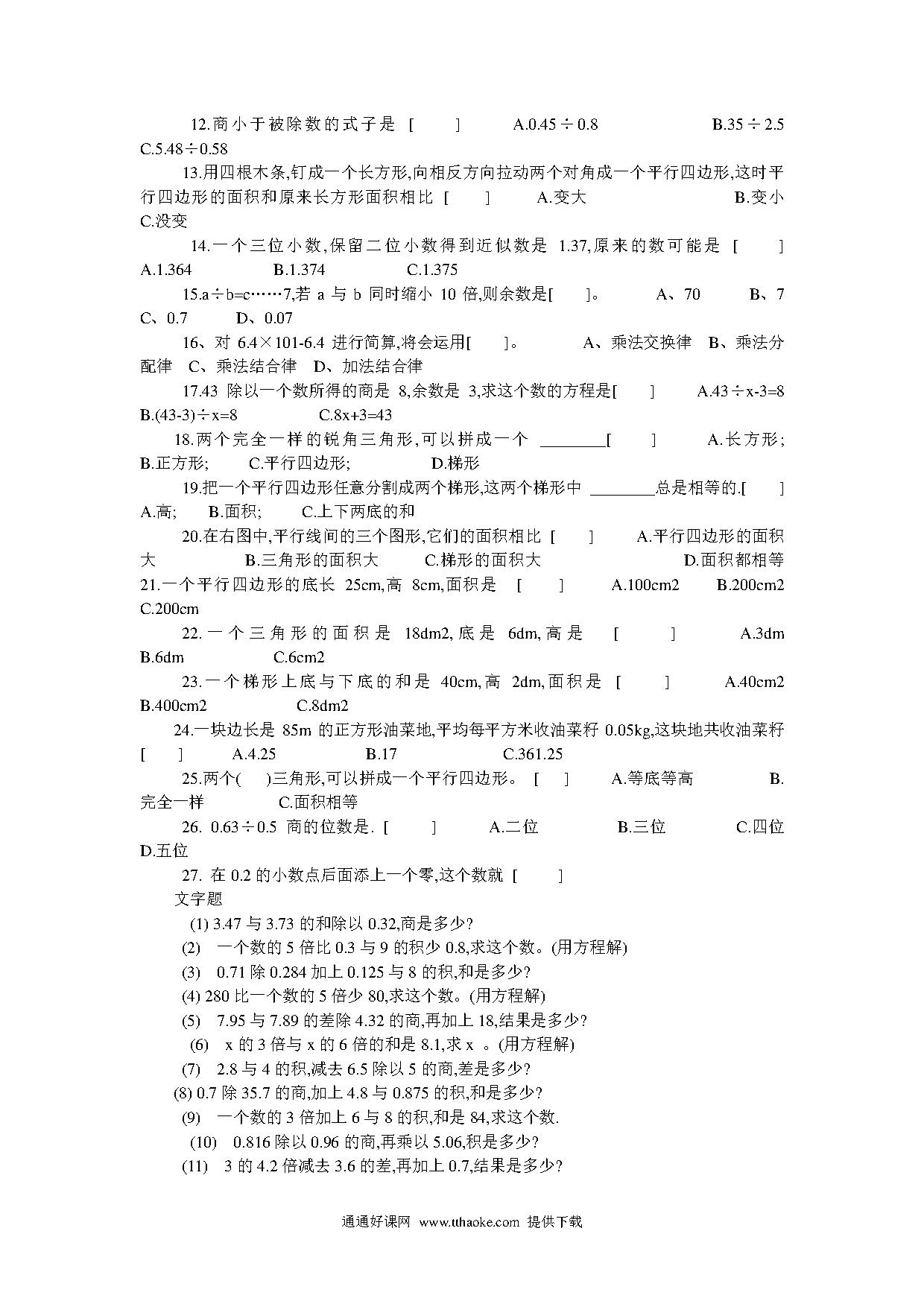 12.商小于被除数的式子是 [ ] A.0.45÷0.8 B.35÷2.5 C.5.48÷0.58

13.用四根木条,钉成一个长方形,向相反方向拉动两个对角成一个平行四边形,这时平行四边形的面积和原来长方形面积相比 [ ] A.变大 B.变小 C.没变

14.一个三位小数,保留二位小数得到近似数是 1.37,原来的数可能是 [ ] A.1.364 B.1.374 C.1.375

15.a÷b=c……7,若 a 与 b 同时缩小 10 倍,则余数是[ ]。 A、70 B、7 C、0.7 D、0.07

16、对 6.4×101-6.4 进行简算,将会运用[ ]。 A、乘法交换律 B、乘法分配律 C、乘法结合律 D、加法结合律

17.43 除以一个数所得的商是 8,余数是 3,求这个数的方程是[ ] A.43÷x-3=8 B.(43-3)÷x=8 C.8x+3=43

18.两个完全一样的锐角三角形,可以拼成一个 ________[ ] A.长方形; B.正方形; C.平行四边形; D.梯形

19.把一个平行四边形任意分割成两个梯形,这两个梯形中 ________总是相等的.[ ] A.高; B.面积; C.上下两底的和

20.在右图中,平行线间的三个图形,它们的面积相比 [ ] A.平行四边形的面积大 B.三角形的面积大 C.梯形的面积大 D.面积都相等

21.一个平行四边形的底长 25cm,高 8cm,面积是 [ ] A.100cm2 B.200cm2 C.200cm

22.一个三角形的面积是 18dm2,底是 6dm,高是 [ ] A.3dm B.6dm C.6cm2

23.一个梯形上底与下底的和是 40cm,高 2dm,面积是 [ ] A.40cm2 B.400cm2 C.8dm2

24.一块边长是 85m 的正方形油菜地,平均每平方米收油菜籽 0.05kg,这块地共收油菜籽 [ ] A.4.25 B.17 C.361.25

25.两个( )三角形,可以拼成一个平行四边形。 [ ] A.等底等高 B.完全一样 C.面积相等

26. 0.63÷0.5 商的位数是. [ ] A.二位 B.三位 C.四位 D.五位

27. 在 0.2 的小数点后面添上一个零,这个数就 [ ]

文字题

(1) 3.47 与 3.73 的和除以 0.32,商是多少?

(2) 一个数的 5 倍比 0.3 与 9 的积少 0.8,求这个数。(用方程解)

(3) 0.71 除 0.284 加上 0.125 与 8 的积,和是多少?

(4) 280 比一个数的 5 倍少 80,求这个数。(用方程解)

(5) 7.95 与 7.89 的差除 4.32 的商,再加上 18,结果是多少?

(6) x 的 3 倍与 x 的 6 倍的和是 8.1,求 x 。(用方程解)

(7) 2.8 与 4 的积,减去 6.5 除以 5 的商,差是多少?

(8) 0.7 除 35.7 的商,加上 4.8 与 0.875 的积,和是多少?

(9) 一个数的 3 倍加上 6 与 8 的积,和是 84,求这个数.

(10) 0.816 除以 0.96 的商,再乘以 5.06,积是多少?

(11) 3 的 4.2 倍减去 3.6 的差,再加上 0.7,结果是多少?

通通好课网 www.tthaoke.com 提供下载